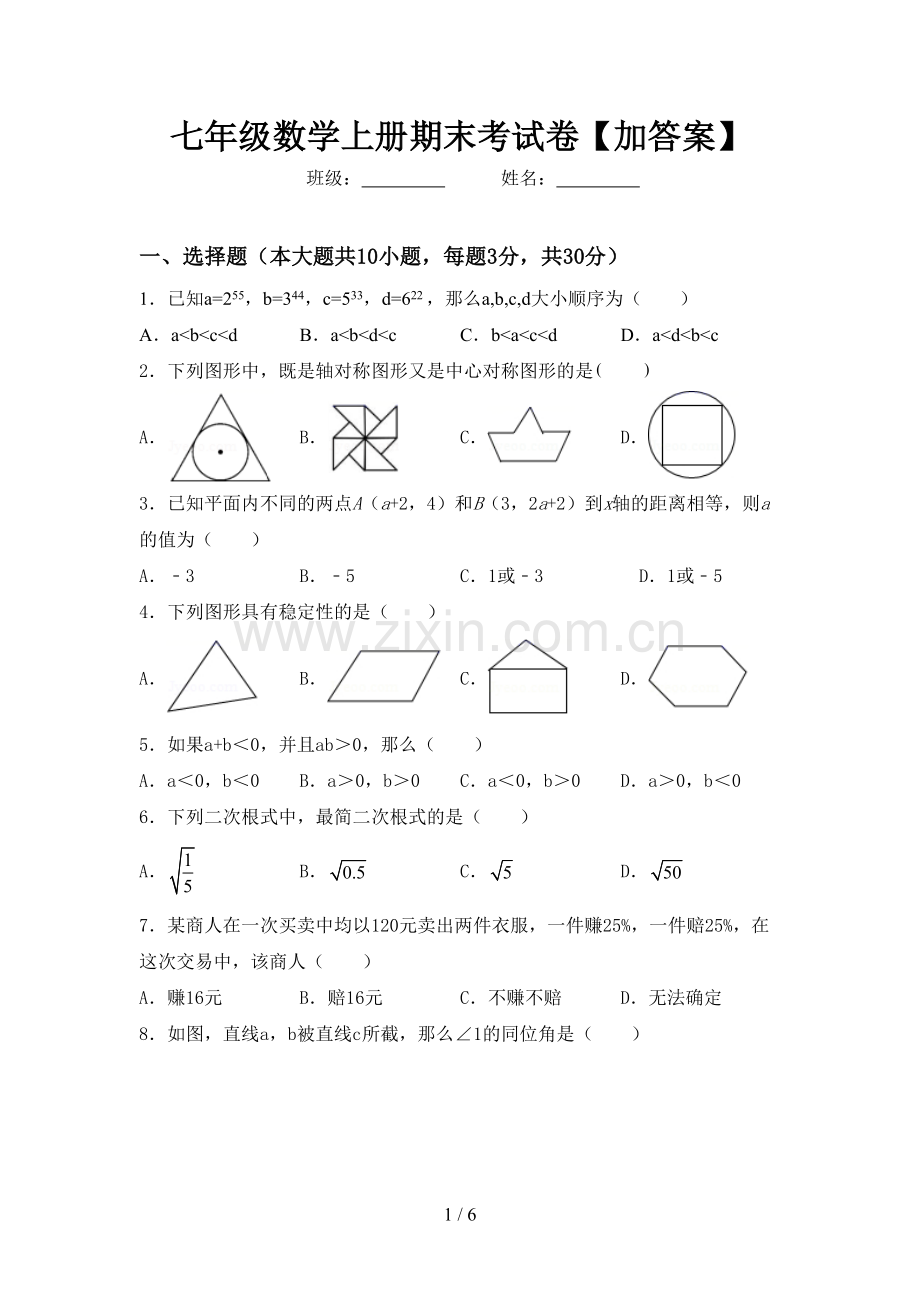 七年级数学上册期末考试卷【加答案】

班级：____ 姓名：____

一、选择题（本大题共10小题，每题3分，共30分）

1．已知$a=2^{55}$，$b=3^{44}$，$c=5^{33}$，$d=6^{22}$，那么a,b,c,d大小顺序为（　　）

A．a<b<c<d　B．a<b<d<c　C．b<a<c<d　D．a<d<b<c

2．下列图形中，既是轴对称图形又是中心对称图形的是(　　)

A． B． C． D．

3．已知平面内不同的两点A（a+2，4）和B（3，2a+2）到x轴的距离相等，则a的值为（　　）

A．－3　B．－5　C．1或－3　D．1或－5

4．下列图形具有稳定性的是（　　）

A． B． C． D．

5．如果a+b＜0，并且ab＞0，那么（　　）

A．a＜0，b＜0　B．a＞0，b＞0　C．a＜0，b＞0　D．a＞0，b＜0

6．下列二次根式中，最简二次根式的是（　　）

A．$\sqrt{\frac{1}{5}}$　B．$\sqrt{0.5}$　C．$\sqrt{5}$　D．$\sqrt{50}$

7．某商人在一次买卖中均以120元卖出两件衣服，一件赚25%，一件赔25%，在这次交易中，该商人（　　）

A．赚16元　B．赔16元　C．不赚不赔　D．无法确定

8．如图，直线a，b被直线c所截，那么∠1的同位角是（　　）

1 / 6

www.zixin.com.cn